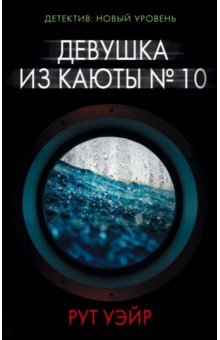 ДЕТЕКТИВ: НОВЫЙ УРОВЕНЬ

ДЕВУШКА ИЗ КАЮТЫ № 10

РУТ УЭЙР